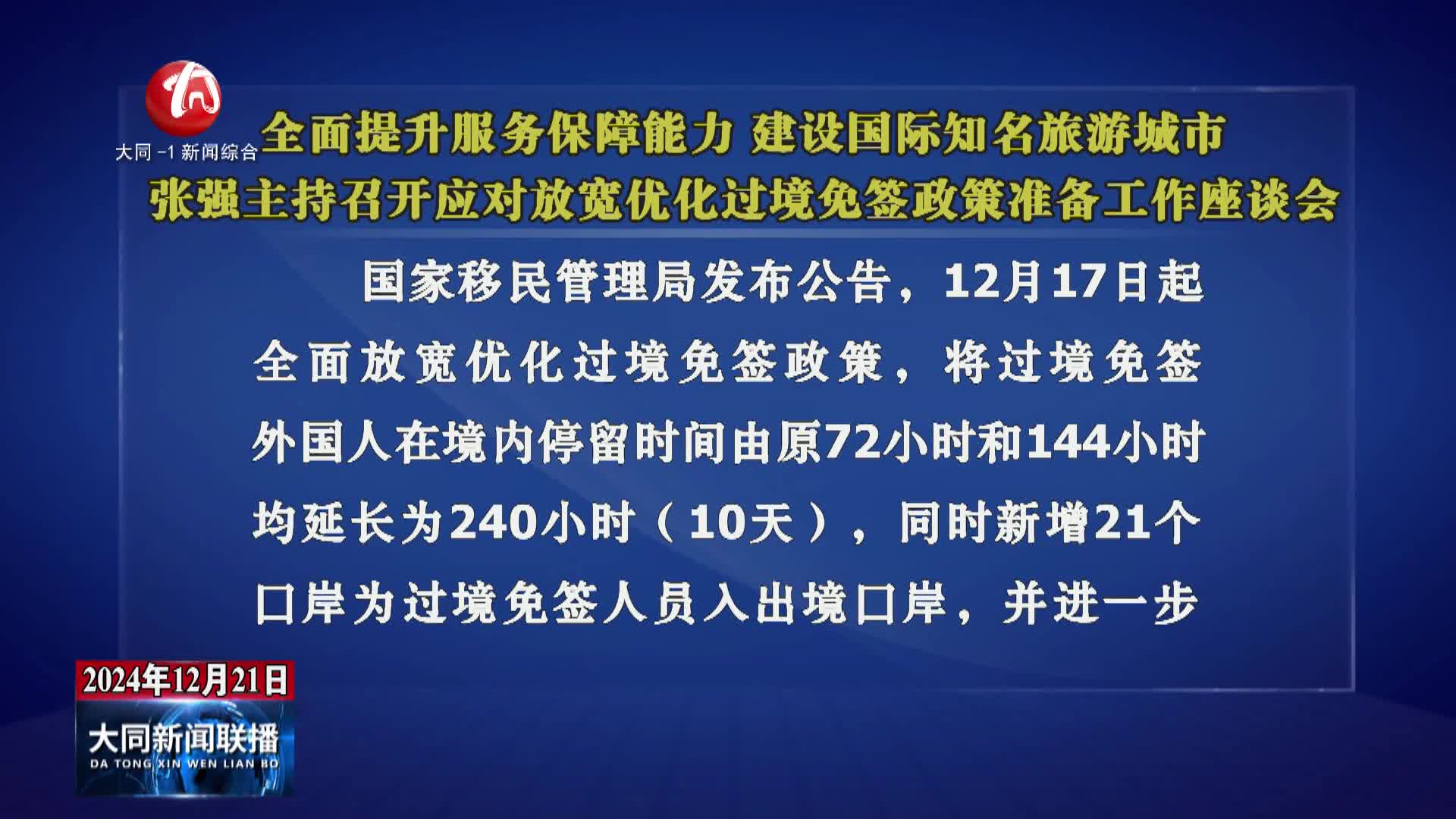 大同-1 新闻综合

全面提升服务保障能力 建设国际知名旅游城市
张强主持召开应对放宽优化过境免签政策准备工作座谈会

国家移民管理局发布公告，12月17日起全面放宽优化过境免签政策，将过境免签外国人在境内停留时间由原72小时和144小时均延长为240小时（10天），同时新增21个口岸为过境免签人员入出境口岸，并进一步

2024年12月21日
大同新闻联播
DA TONG XIN WEN LIAN BO